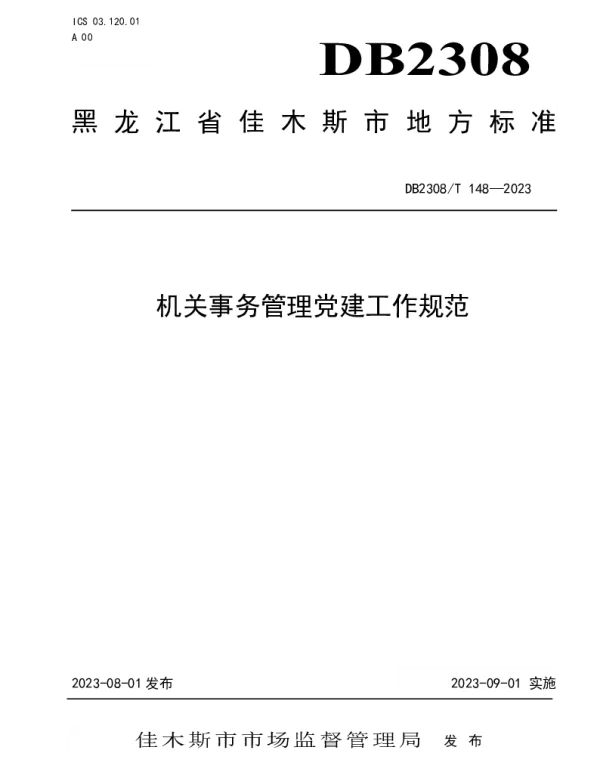 ICS 03.120.01
A 00

DB2308

黑龙江省佳木斯市地方标准

DB2308/T 148—2023

机关事务管理党建工作规范

2023-08-01 发布

2023-09-01 实施

佳木斯市市场监督管理局 发布